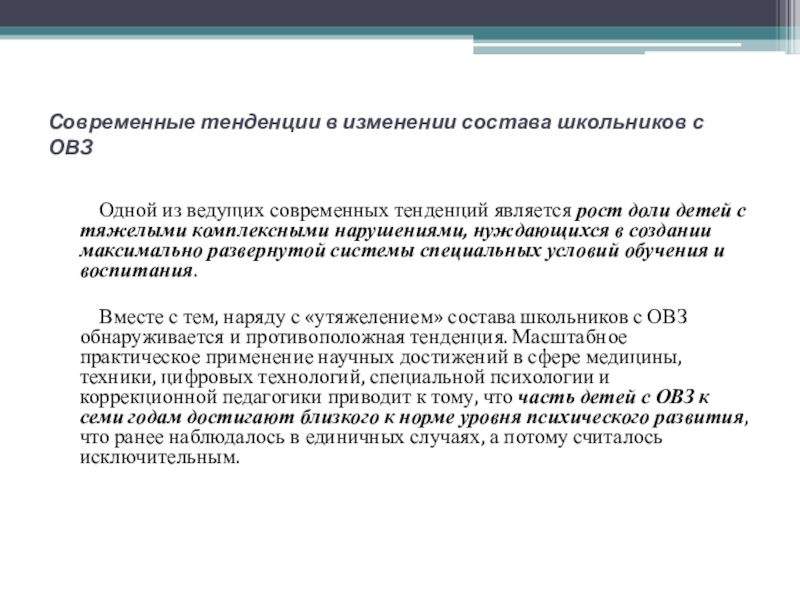 Современные тенденции в изменении состава школьников с ОВЗ

Одной из ведущих современных тенденций является рост доли детей с тяжелыми комплексными нарушениями, нуждающихся в создании максимально развернутой системы специальных условий обучения и воспитания.

Вместе с тем, наряду с «утяжелением» состава школьников с ОВЗ обнаруживается и противоположная тенденция. Масштабное практическое применение научных достижений в сфере медицины, техники, цифровых технологий, специальной психологии и коррекционной педагогики приводит к тому, что часть детей с ОВЗ к семи годам достигают близкого к норме уровня психического развития, что ранее наблюдалось в единичных случаях, а потому считалось исключительным.